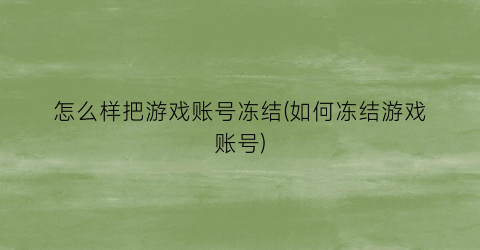 怎么样把游戏账号冻结(如何冻结游戏账号)